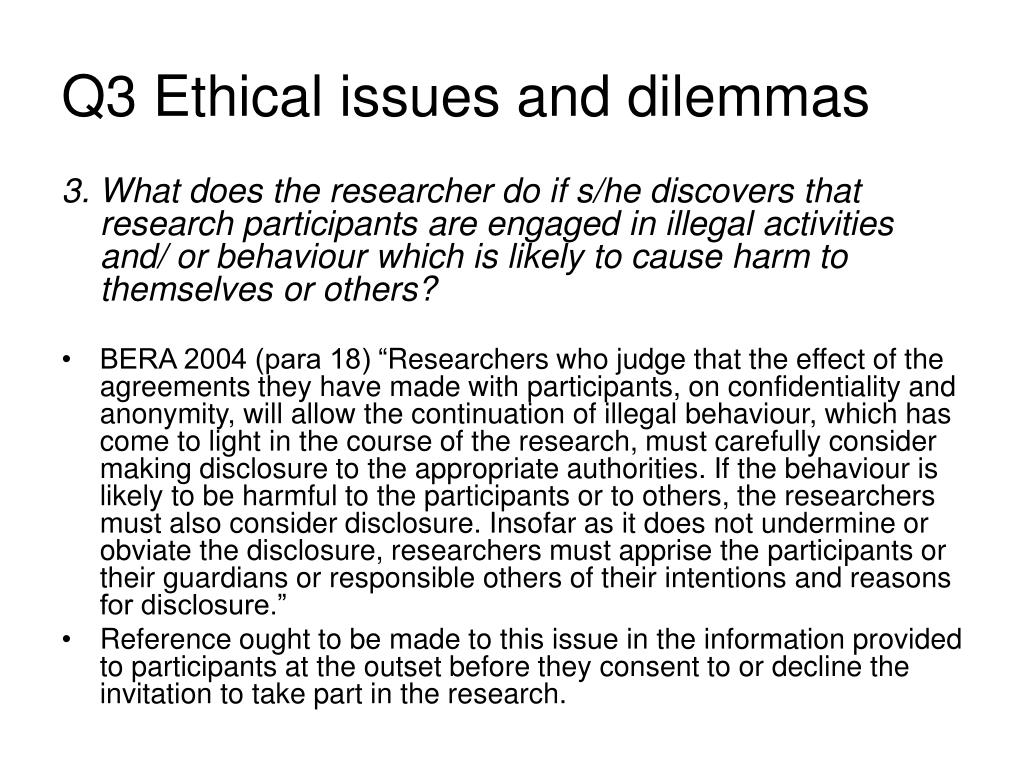 Q3 Ethical issues and dilemmas

3. What does the researcher do if s/he discovers that research participants are engaged in illegal activities and/ or behaviour which is likely to cause harm to themselves or others?

• BERA 2004 (para 18) “Researchers who judge that the effect of the agreements they have made with participants, on confidentiality and anonymity, will allow the continuation of illegal behaviour, which has come to light in the course of the research, must carefully consider making disclosure to the appropriate authorities. If the behaviour is likely to be harmful to the participants or to others, the researchers must also consider disclosure. Insofar as it does not undermine or obviate the disclosure, researchers must apprise the participants or their guardians or responsible others of their intentions and reasons for disclosure.”
• Reference ought to be made to this issue in the information provided to participants at the outset before they consent to or decline the invitation to take part in the research.